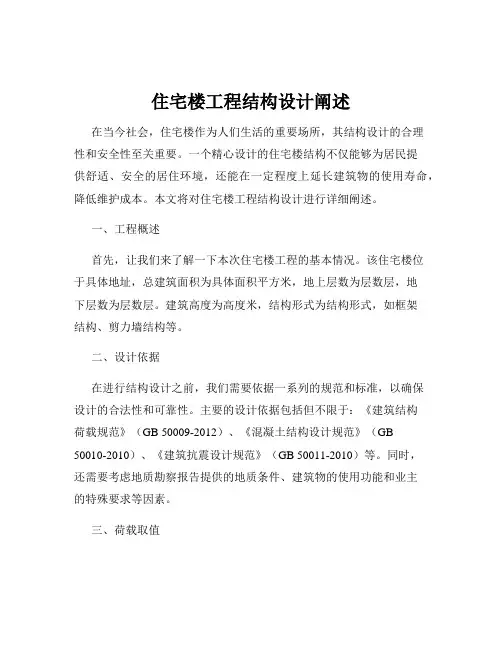 住宅楼工程结构设计阐述

在当今社会，住宅楼作为人们生活的重要场所，其结构设计的合理性和安全性至关重要。一个精心设计的住宅楼结构不仅能够为居民提供舒适、安全的居住环境，还能在一定程度上延长建筑物的使用寿命，降低维护成本。本文将对住宅楼工程结构设计进行详细阐述。

一、工程概述

首先，让我们来了解一下本次住宅楼工程的基本情况。该住宅楼位于具体地址，总建筑面积为具体面积平方米，地上层数为层数层，地下层数为层数层。建筑高度为高度米，结构形式为结构形式，如框架结构、剪力墙结构等。

二、设计依据

在进行结构设计之前，我们需要依据一系列的规范和标准，以确保设计的合法性和可靠性。主要的设计依据包括但不限于：《建筑结构荷载规范》（GB 50009-2012）、《混凝土结构设计规范》（GB 50010-2010）、《建筑抗震设计规范》（GB 50011-2010）等。同时，还需要考虑地质勘察报告提供的地质条件、建筑物的使用功能和业主的特殊要求等因素。

三、荷载取值